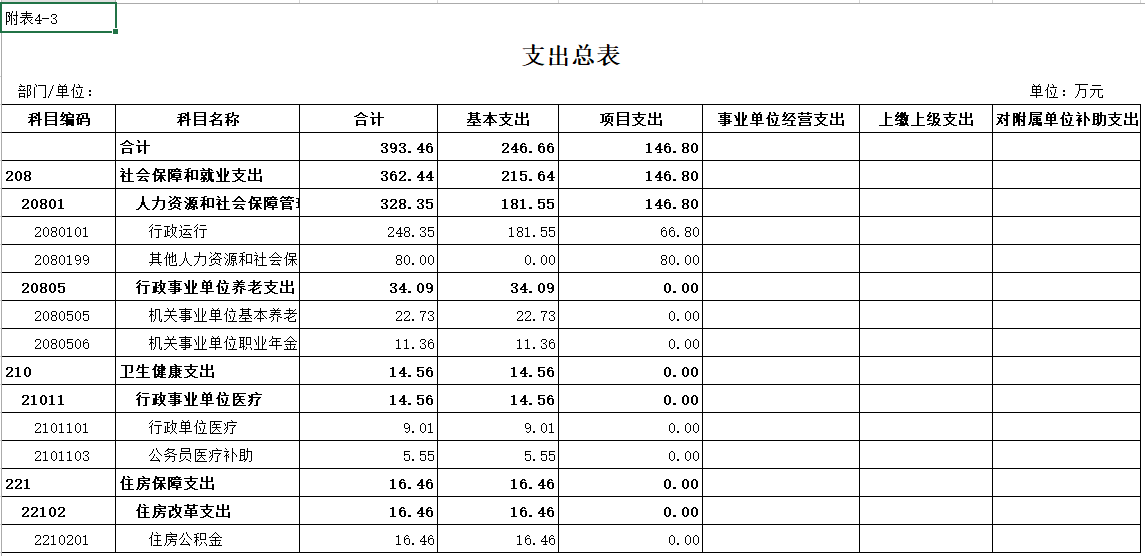 附表4-3

支出总表

部门/单位：

单位：万元

| 科目编码 | 科目名称 | 合计 | 基本支出 | 项目支出 | 事业单位经营支出 | 上缴上级支出 | 对附属单位补助支出 |
|---|---|---|---|---|---|---|---|
| | 合计 | 393.46 | 246.66 | 146.80 | | | |
| 208 | 社会保障和就业支出 | 362.44 | 215.64 | 146.80 | | | |
| 20801 | 人力资源和社会保障管 | 328.35 | 181.55 | 146.80 | | | |
| 2080101 | 行政运行 | 248.35 | 181.55 | 66.80 | | | |
| 2080199 | 其他人力资源和社会保 | 80.00 | 0.00 | 80.00 | | | |
| 20805 | 行政事业单位养老支出 | 34.09 | 34.09 | 0.00 | | | |
| 2080505 | 机关事业单位基本养老 | 22.73 | 22.73 | 0.00 | | | |
| 2080506 | 机关事业单位职业年金 | 11.36 | 11.36 | 0.00 | | | |
| 210 | 卫生健康支出 | 14.56 | 14.56 | 0.00 | | | |
| 21011 | 行政事业单位医疗 | 14.56 | 14.56 | 0.00 | | | |
| 2101101 | 行政单位医疗 | 9.01 | 9.01 | 0.00 | | | |
| 2101103 | 公务员医疗补助 | 5.55 | 5.55 | 0.00 | | | |
| 221 | 住房保障支出 | 16.46 | 16.46 | 0.00 | | | |
| 22102 | 住房改革支出 | 16.46 | 16.46 | 0.00 | | | |
| 2210201 | 住房公积金 | 16.46 | 16.46 | 0.00 | | | |